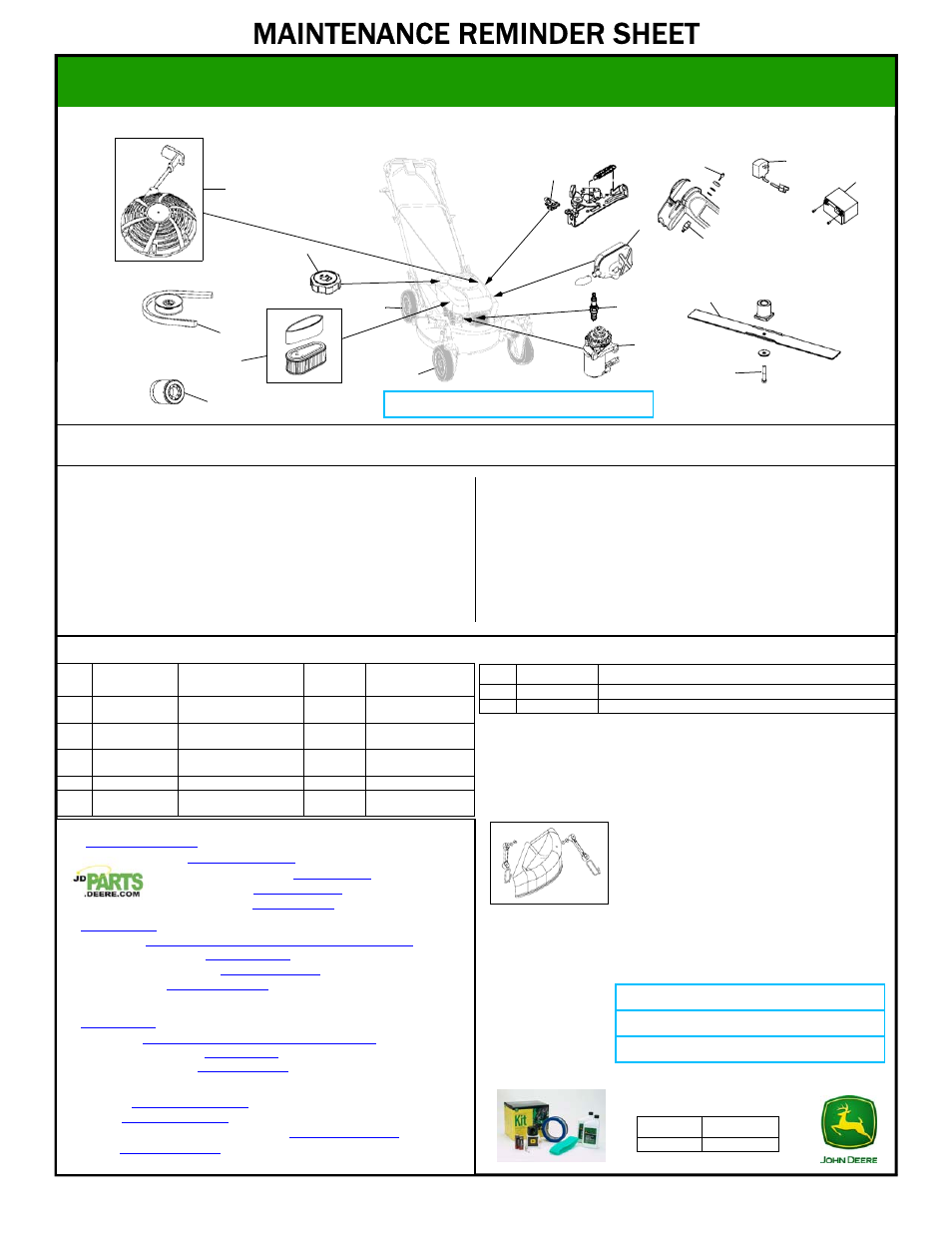 MAINTENANCE REMINDER SHEET

JD PARTS .DEERE.COM

Kit

JOHN DEERE